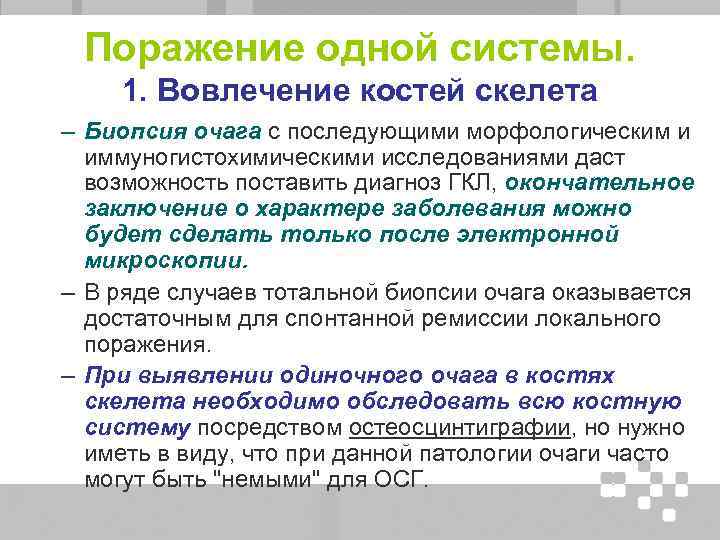 Поражение одной системы.
1. Вовлечение костей скелета

– Биопсия очага с последующими морфологическим и иммуногистохимическими исследованиями даст возможность поставить диагноз ГКЛ, окончательное заключение о характере заболевания можно будет сделать только после электронной микроскопии.

– В ряде случаев тотальной биопсии очага оказывается достаточным для спонтанной ремиссии локального поражения.

– При выявлении одиночного очага в костях скелета необходимо обследовать всю костную систему посредством остеосцинтиграфии, но нужно иметь в виду, что при данной патологии очаги часто могут быть "немыми" для ОСГ.